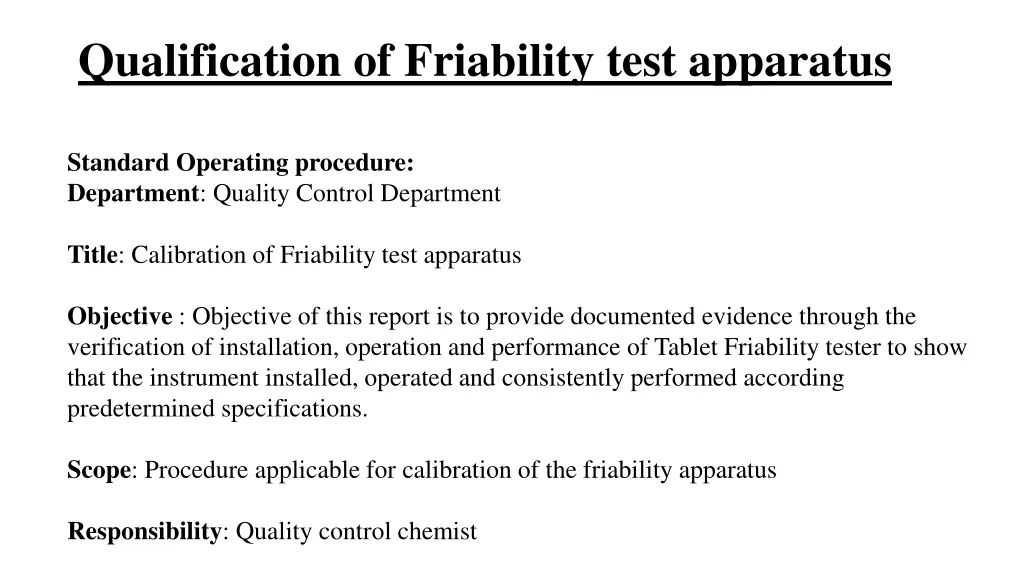 Qualification of Friability test apparatus

Standard Operating procedure:
Department: Quality Control Department

Title: Calibration of Friability test apparatus

Objective : Objective of this report is to provide documented evidence through the verification of installation, operation and performance of Tablet Friability tester to show that the instrument installed, operated and consistently performed according predetermined specifications.

Scope: Procedure applicable for calibration of the friability apparatus

Responsibility: Quality control chemist